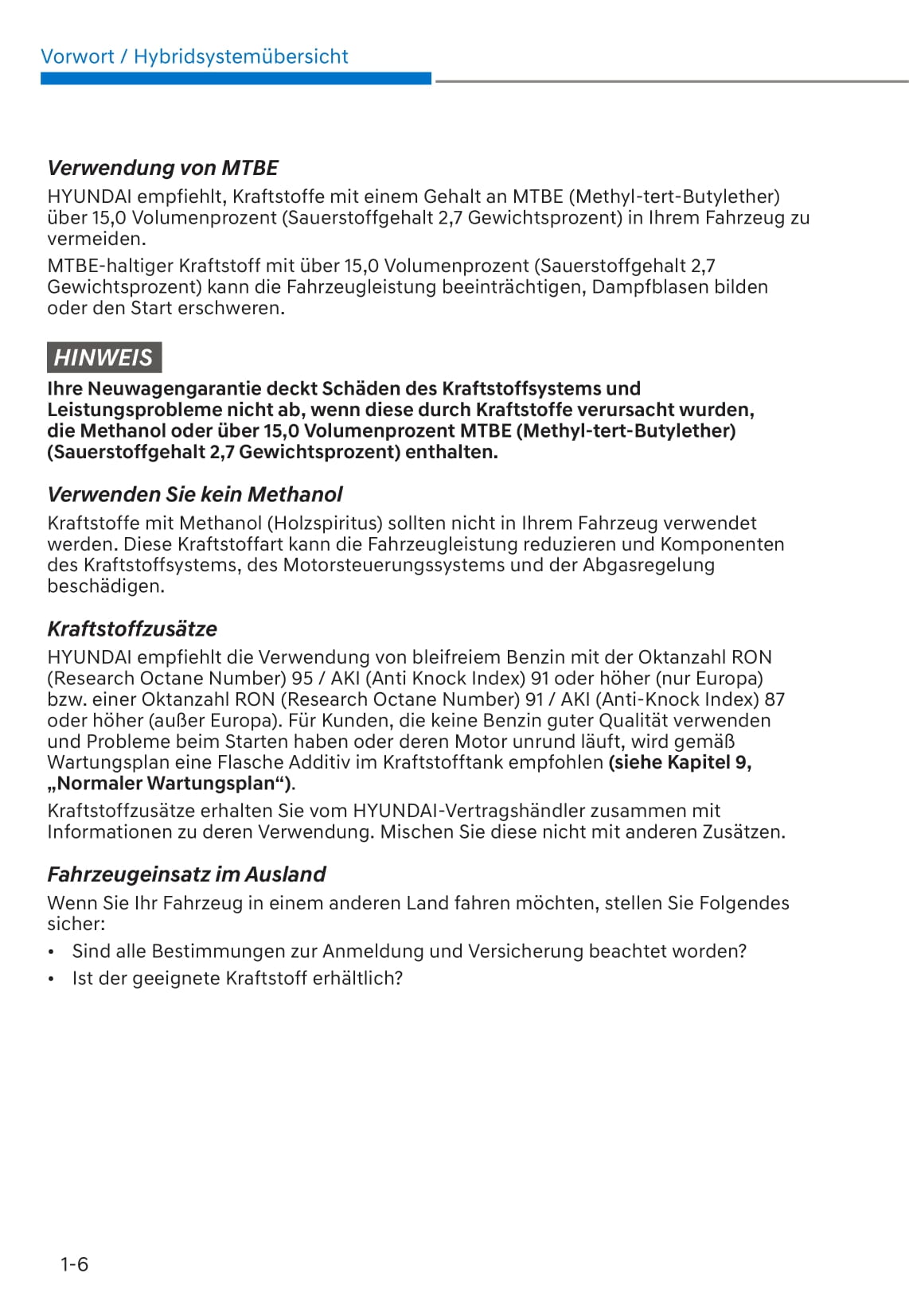 Vorwort / Hybridsystemübersicht

Verwendung von MTBE

HYUNDAI empfiehlt, Kraftstoffe mit einem Gehalt an MTBE (Methyl-tert-Butylether) über 15,0 Volumenprozent (Sauerstoffgehalt 2,7 Gewichtsprozent) in Ihrem Fahrzeug zu vermeiden.

MTBE-haltiger Kraftstoff mit über 15,0 Volumenprozent (Sauerstoffgehalt 2,7 Gewichtsprozent) kann die Fahrzeugleistung beeinträchtigen, Dampfblasen bilden oder den Start erschweren.

HINWEIS

Ihre Neuwagengarantie deckt Schäden des Kraftstoffsystems und Leistungsprobleme nicht ab, wenn diese durch Kraftstoffe verursacht wurden, die Methanol oder über 15,0 Volumenprozent MTBE (Methyl-tert-Butylether) (Sauerstoffgehalt 2,7 Gewichtsprozent) enthalten.

Verwenden Sie kein Methanol

Kraftstoffe mit Methanol (Holzspiritus) sollten nicht in Ihrem Fahrzeug verwendet werden. Diese Kraftstoffart kann die Fahrzeugleistung reduzieren und Komponenten des Kraftstoffsystems, des Motorsteuerungssystems und der Abgasregelung beschädigen.

Kraftstoffzusätze

HYUNDAI empfiehlt die Verwendung von bleifreiem Benzin mit der Oktanzahl RON (Research Octane Number) 95 / AKI (Anti Knock Index) 91 oder höher (nur Europa) bzw. einer Oktanzahl RON (Research Octane Number) 91 / AKI (Anti-Knock Index) 87 oder höher (außer Europa). Für Kunden, die keine Benzin guter Qualität verwenden und Probleme beim Starten haben oder deren Motor unrund läuft, wird gemäß Wartungsplan eine Flasche Additiv im Kraftstofftank empfohlen (siehe Kapitel 9, „Normaler Wartungsplan“).

Kraftstoffzusätze erhalten Sie vom HYUNDAI-Vertragshändler zusammen mit Informationen zu deren Verwendung. Mischen Sie diese nicht mit anderen Zusätzen.

Fahrzeugeinsatz im Ausland

Wenn Sie Ihr Fahrzeug in einem anderen Land fahren möchten, stellen Sie Folgendes sicher:

• Sind alle Bestimmungen zur Anmeldung und Versicherung beachtet worden?
• Ist der geeignete Kraftstoff erhältlich?

1-6